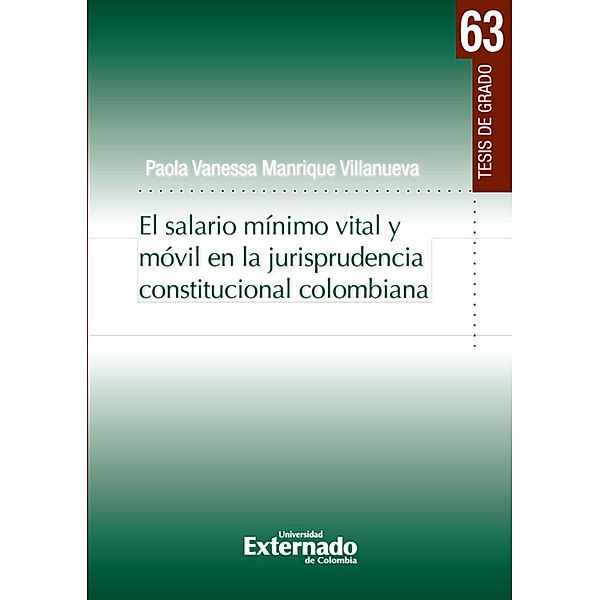 63
TESIS DE GRADO

Paola Vanessa Manrique Villanueva

El salario mínimo vital y móvil en la jurisprudencia constitucional colombiana

Universidad
Externado
de Colombia